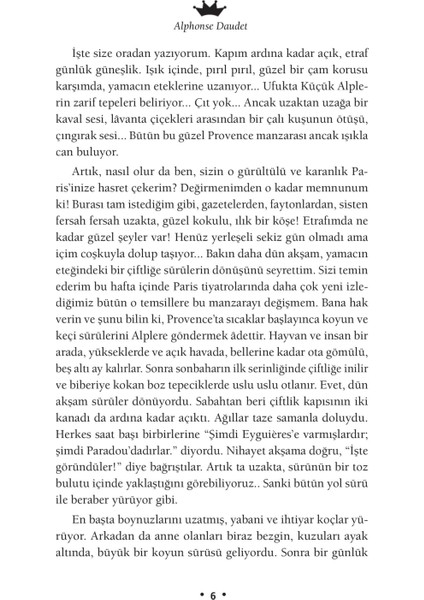 Alphonse Daudet

İşte size oradan yazıyorum. Kapım ardına kadar açık, etraf günlük güneşlik. Işık içinde, pırıl pırıl, güzel bir çam korusu karşımda, yamacın eteklerine uzanıyor... Ufukta Küçük Alplerin zarif tepeleri beliriyor... Çıt yok... Ancak uzaktan uzağa bir kaval sesi, lâvanta çiçekleri arasından bir çalı kuşunun ötüşü, çıngırak sesi... Bütün bu güzel Provence manzarası ancak ışıkla can buluyor.

Artık, nasıl olur da ben, sizin o gürültülü ve karanlık Paris'inize hasret çekerim? Değirmenimden o kadar memnunum ki! Burası tam istediğim gibi, gazetelerden, faytonlardan, sisten fersah fersah uzakta, güzel kokulu, ılık bir köşe! Etrafımda ne kadar güzel şeyler var! Henüz yerleşeli sekiz gün olmadı ama içim coşkuyla dolup taşıyor... Bakın daha dün akşam, yamacın eteğindeki bir çiftliğe sürülerin dönüşünü seyrettim. Sizi temin ederim bu hafta içinde Paris tiyatrolarında daha çok yeni izlediğimiz bütün o temsillere bu manzarayı değişmem. Bana hak verin ve şunu bilin ki, Provence'ta sıcaklar başlayınca koyun ve keçi sürülerini Alplere göndermek âdettir. Hayvan ve insan bir arada, yükseklerde ve açık havada, bellerine kadar ota gömülü, beş altı ay kalırlar. Sonra sonbaharın ilk serinliğinde çiftliğe inilir ve biberiye kokan boz tepeciklerde uslu uslu otlanır. Evet, dün akşam sürüler dönüyordu. Sabahtan beri çiftlik kapısının iki kanadı da ardına kadar açıktı. Ağıllar taze samanla doluydu. Herkes saat başı birbirlerine "Şimdi Eyguières'e varmışlardır; şimdi Paradou'dadırlar." diyordu. Nihayet akşama doğru, "İşte göründüler!" diye bağrıştılar. Artık ta uzakta, sürünün bir toz bulutu içinde yaklaştığını görebiliyoruz.. Sanki bütün yol sürü ile beraber yürüyor gibi.

En başta boynuzlarını uzatmış, yabani ve ihtiyar koçlar yürüyor. Arkadan da anne olanları biraz bezgin, kuzuları ayak altında, büyük bir koyun sürüsü geliyordu. Sonra bir günlük

• 6 •